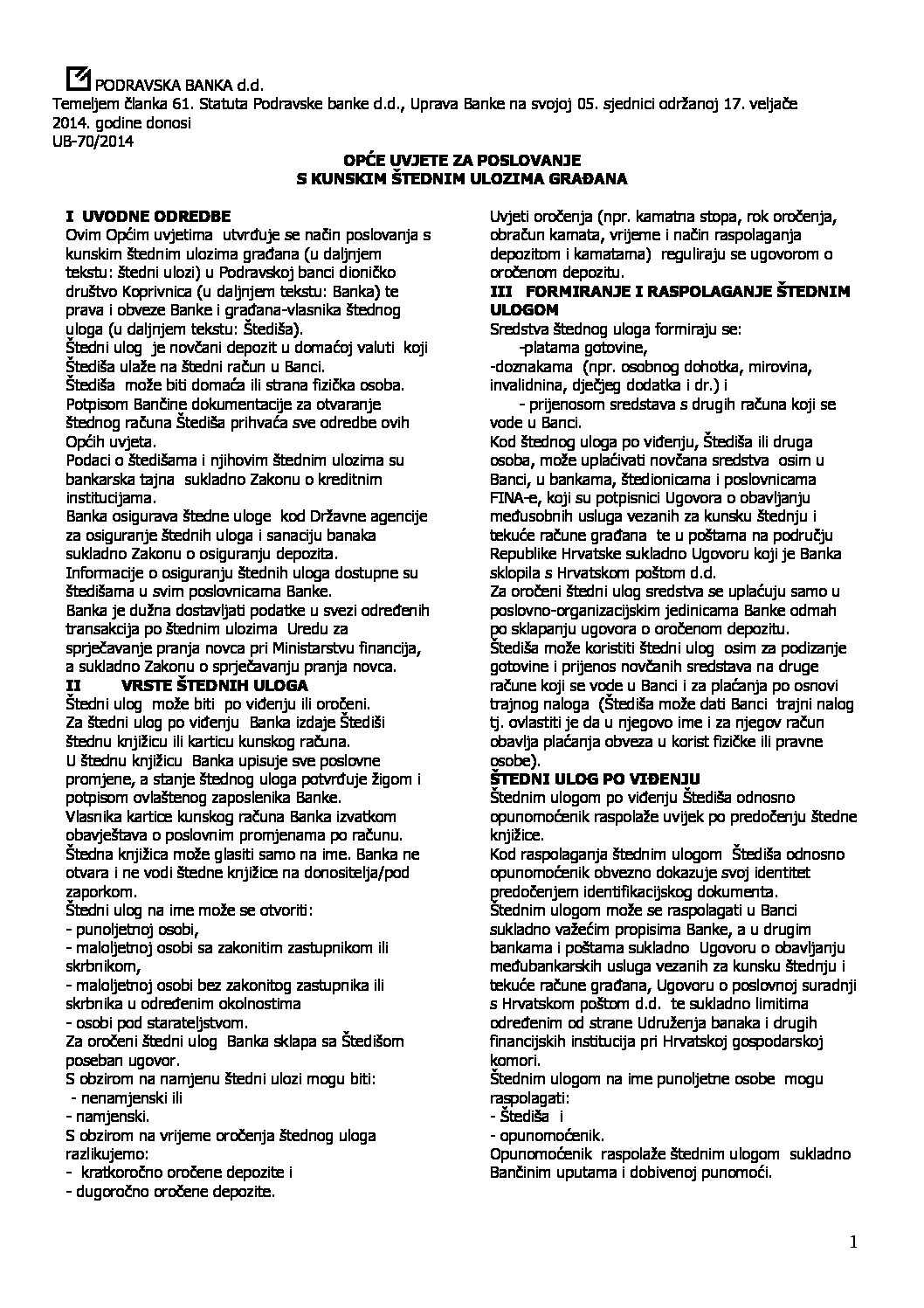 PODRAVSKA BANKA d.d.
Temeljem članka 61. Statuta Podravske banke d.d., Uprava Banke na svojoj 05. sjednici održanoj 17. veljače 2014. godine donosi
UB-70/2014

OPĆE UVJETE ZA POSLOVANJE
S KUNSKIM ŠTEDNIM ULOZIMA GRAĐANA

I UVODNE ODREDBE
Ovim Općim uvjetima utvrđuje se način poslovanja s kunskim štednim ulozima građana (u daljnjem tekstu: štedni ulozi) u Podravskoj banci dioničko društvo Koprivnica (u daljnjem tekstu: Banka) te prava i obveze Banke i građana-vlasnika štednog uloga (u daljnjem tekstu: Štediša).
Štedni ulog je novčani depozit u domaćoj valuti koji Štediša ulaže na štedni račun u Banci.
Štediša može biti domaća ili strana fizička osoba.
Potpisom Bančine dokumentacije za otvaranje štednog računa Štediša prihvaća sve odredbe ovih Općih uvjeta.
Podaci o štedišama i njihovim štednim ulozima su bankarska tajna sukladno Zakonu o kreditnim institucijama.
Banka osigurava štedne uloge kod Državne agencije za osiguranje štednih uloga i sanaciju banaka sukladno Zakonu o osiguranju depozita.
Informacije o osiguranju štednih uloga dostupne su štedišama u svim poslovnicama Banke.
Banka je dužna dostavljati podatke u svezi određenih transakcija po štednim ulozima Uredu za sprječavanje pranja novca pri Ministarstvu financija, a sukladno Zakonu o sprječavanju pranja novca.
II VRSTE ŠTEDNIH ULOGA
Štedni ulog može biti po viđenju ili oročeni.
Za štedni ulog po viđenju Banka izdaje Štediši štednu knjižicu ili karticu kunskog računa.
U štednu knjižicu Banka upisuje sve poslovne promjene, a stanje štednog uloga potvrđuje žigom i potpisom ovlaštenog zaposlenika Banke.
Vlasnika kartice kunskog računa Banka izvatkom obavještava o poslovnim promjenama po računu.
Štedna knjižica može glasiti samo na ime. Banka ne otvara i ne vodi štedne knjižice na donositelja/pod zaporkom.
Štedni ulog na ime može se otvoriti:
- punoljetnoj osobi,
- maloljetnoj osobi sa zakonitim zastupnikom ili skrbnikom,
- maloljetnoj osobi bez zakonitog zastupnika ili skrbnika u određenim okolnostima
- osobi pod starateljstvom.
Za oročeni štedni ulog Banka sklapa sa Štedišom poseban ugovor.
S obzirom na namjenu štedni ulozi mogu biti:
- nenamjenski ili
- namjenski.
S obzirom na vrijeme oročenja štednog uloga razlikujemo:
- kratkoročno oročene depozite i
- dugoročno oročene depozite.

Uvjeti oročenja (npr. kamatna stopa, rok oročenja, obračun kamata, vrijeme i način raspolaganja depozitom i kamatama) reguliraju se ugovorom o oročenom depozitu.
III FORMIRANJE I RASPOLAGANJE ŠTEDNIM ULOGOM
Sredstva štednog uloga formiraju se:
-platama gotovine,
-doznakama (npr. osobnog dohotka, mirovina, invalidnina, dječjeg dodatka i dr.) i
- prijenosom sredstava s drugih računa koji se vode u Banci.
Kod štednog uloga po viđenju, Štediša ili druga osoba, može uplaćivati novčana sredstva osim u Banci, u bankama, štedionicama i poslovnicama FINA-e, koji su potpisnici Ugovora o obavljanju međusobnih usluga vezanih za kunsku štednju i tekuće račune građana te u poštama na području Republike Hrvatske sukladno Ugovoru koji je Banka sklopila s Hrvatskom poštom d.d.
Za oročeni štedni ulog sredstva se uplaćuju samo u poslovno-organizacijskim jedinicama Banke odmah po sklapanju ugovora o oročenom depozitu.
Štediša može koristiti štedni ulog osim za podizanje gotovine i prijenos novčanih sredstava na druge račune koji se vode u Banci i za plaćanja po osnovi trajnog naloga (Štediša može dati Banci trajni nalog tj. ovlastiti je da u njegovo ime i za njegov račun obavlja plaćanja obveza u korist fizičke ili pravne osobe).
ŠTEDNI ULOG PO VIĐENJU
Štednim ulogom po viđenju Štediša odnosno opunomoćenik raspolaže uvijek po predočenju štedne knjižice.
Kod raspolaganja štednim ulogom Štediša odnosno opunomoćenik obvezno dokazuje svoj identitet predočenjem identifikacijskog dokumenta.
Štednim ulogom može se raspolagati u Banci sukladno važećim propisima Banke, a u drugim bankama i poštama sukladno Ugovoru o obavljanju međubankarskih usluga vezanih za kunsku štednju i tekuće račune građana, Ugovoru o poslovnoj suradnji s Hrvatskom poštom d.d. te sukladno limitima određenim od strane Udruženja banaka i drugih financijskih institucija pri Hrvatskoj gospodarskoj komori.
Štednim ulogom na ime punoljetne osobe mogu raspolagati:
- Štediša i
- opunomoćenik.
Opunomoćenik raspolaže štednim ulogom sukladno Bančinim uputama i dobivenoj punomoći.

1